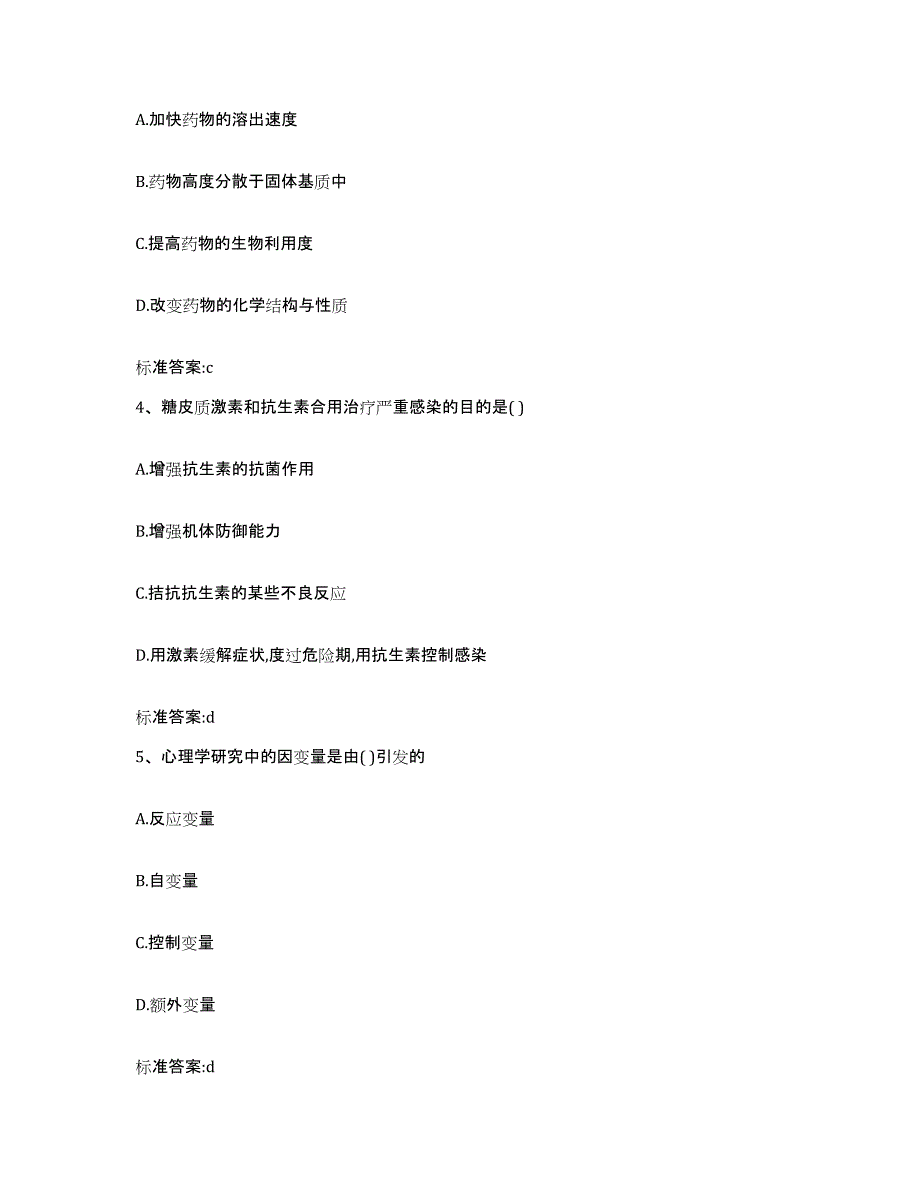 A.加快药物的溶出速度

B.药物高度分散于固体基质中

C.提高药物的生物利用度

D.改变药物的化学结构与性质

标准答案:c

4、糖皮质激素和抗生素合用治疗严重感染的目的是( )

A.增强抗生素的抗菌作用

B.增强机体防御能力

C.拮抗抗生素的某些不良反应

D.用激素缓解症状,度过危险期,用抗生素控制感染

标准答案:d

5、心理学研究中的因变量是由( )引发的

A.反应变量

B.自变量

C.控制变量

D.额外变量

标准答案:d